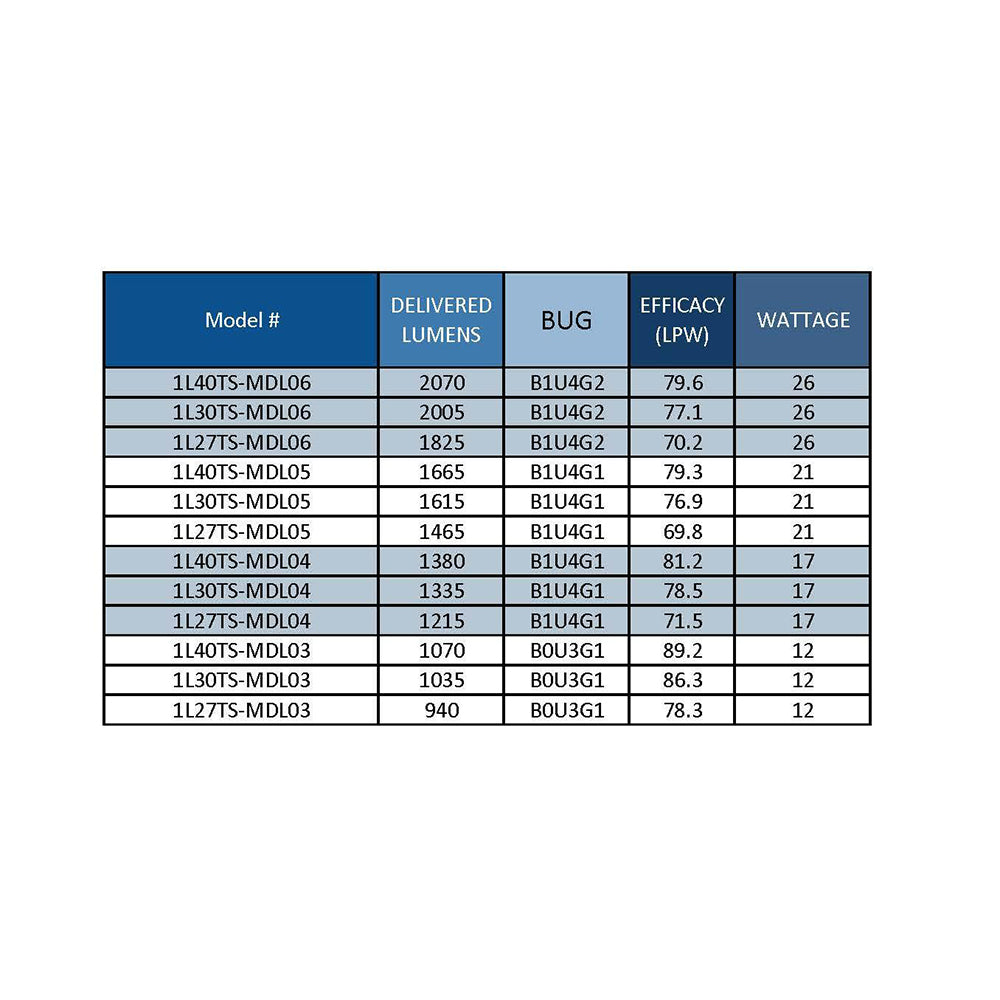 | Model # | DELIVERED LUMENS | BUG | EFFICACY (LPW) | WATTAGE |
|---|---|---|---|---|
| 1L40TS-MDL06 | 2070 | B1U4G2 | 79.6 | 26 |
| 1L30TS-MDL06 | 2005 | B1U4G2 | 77.1 | 26 |
| 1L27TS-MDL06 | 1825 | B1U4G2 | 70.2 | 26 |
| 1L40TS-MDL05 | 1665 | B1U4G1 | 79.3 | 21 |
| 1L30TS-MDL05 | 1615 | B1U4G1 | 76.9 | 21 |
| 1L27TS-MDL05 | 1465 | B1U4G1 | 69.8 | 21 |
| 1L40TS-MDL04 | 1380 | B1U4G1 | 81.2 | 17 |
| 1L30TS-MDL04 | 1335 | B1U4G1 | 78.5 | 17 |
| 1L27TS-MDL04 | 1215 | B1U4G1 | 71.5 | 17 |
| 1L40TS-MDL03 | 1070 | B0U3G1 | 89.2 | 12 |
| 1L30TS-MDL03 | 1035 | B0U3G1 | 86.3 | 12 |
| 1L27TS-MDL03 | 940 | B0U3G1 | 78.3 | 12 |